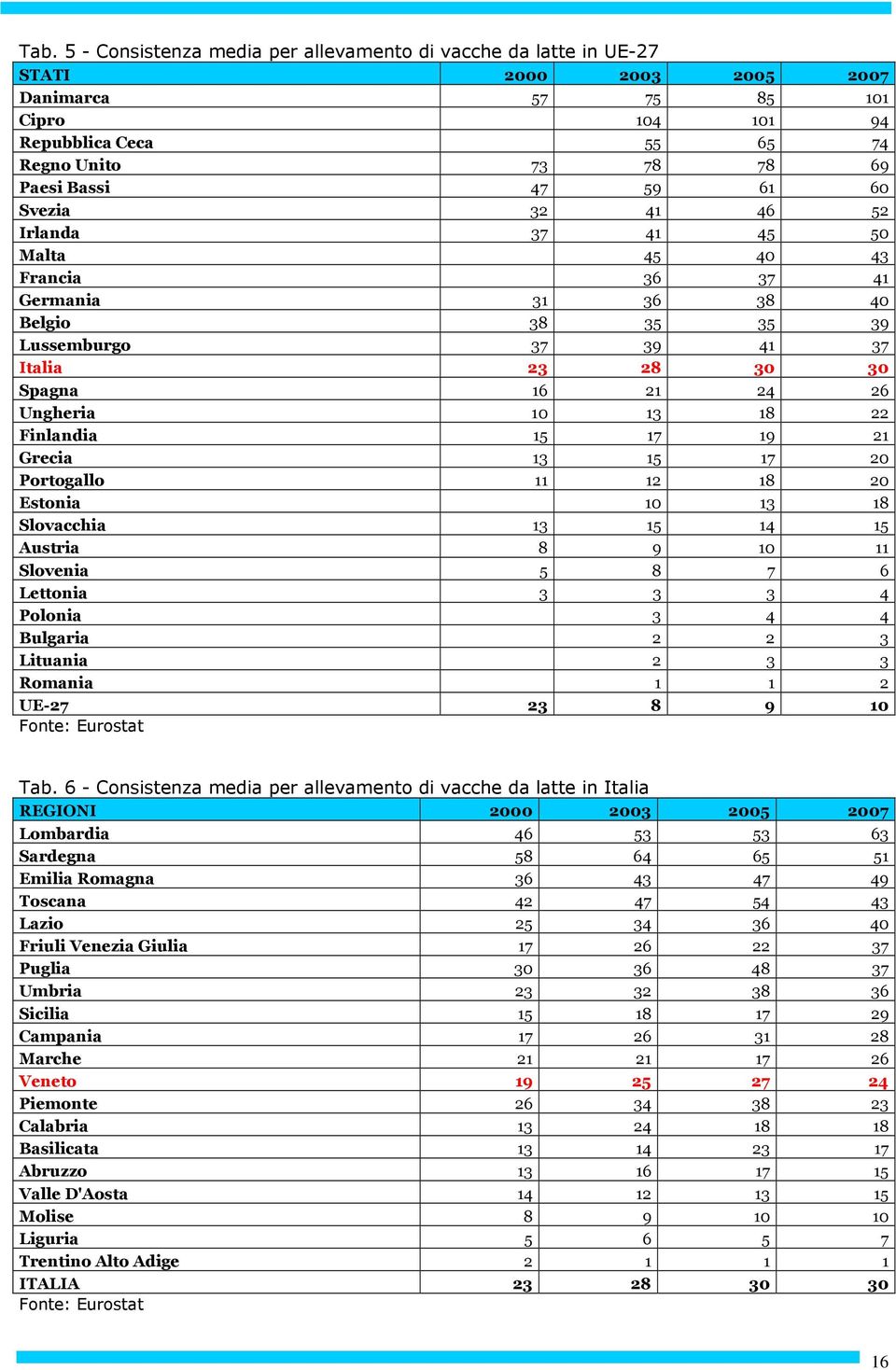 Tab. 5 - Consistenza media per allevamento di vacche da latte in UE-27

| STATI | 2000 | 2003 | 2005 | 2007 |
|---|---|---|---|---|
| Danimarca | 57 | 75 | 85 | 101 |
| Cipro | | 104 | 101 | 94 |
| Repubblica Ceca | | 55 | 65 | 74 |
| Regno Unito | 73 | 78 | 78 | 69 |
| Paesi Bassi | 47 | 59 | 61 | 60 |
| Svezia | 32 | 41 | 46 | 52 |
| Irlanda | 37 | 41 | 45 | 50 |
| Malta | | 45 | 40 | 43 |
| Francia | | 36 | 37 | 41 |
| Germania | 31 | 36 | 38 | 40 |
| Belgio | 38 | 35 | 35 | 39 |
| Lussemburgo | 37 | 39 | 41 | 37 |
| Italia | 23 | 28 | 30 | 30 |
| Spagna | 16 | 21 | 24 | 26 |
| Ungheria | 10 | 13 | 18 | 22 |
| Finlandia | 15 | 17 | 19 | 21 |
| Grecia | 13 | 15 | 17 | 20 |
| Portogallo | 11 | 12 | 18 | 20 |
| Estonia | | 10 | 13 | 18 |
| Slovacchia | 13 | 15 | 14 | 15 |
| Austria | 8 | 9 | 10 | 11 |
| Slovenia | 5 | 8 | 7 | 6 |
| Lettonia | 3 | 3 | 3 | 4 |
| Polonia | | 3 | 4 | 4 |
| Bulgaria | | 2 | 2 | 3 |
| Lituania | | 2 | 3 | 3 |
| Romania | | 1 | 1 | 2 |
| UE-27 | 23 | 8 | 9 | 10 |

Fonte: Eurostat

Tab. 6 - Consistenza media per allevamento di vacche da latte in Italia

| REGIONI | 2000 | 2003 | 2005 | 2007 |
|---|---|---|---|---|
| Lombardia | 46 | 53 | 53 | 63 |
| Sardegna | 58 | 64 | 65 | 51 |
| Emilia Romagna | 36 | 43 | 47 | 49 |
| Toscana | 42 | 47 | 54 | 43 |
| Lazio | 25 | 34 | 36 | 40 |
| Friuli Venezia Giulia | 17 | 26 | 22 | 37 |
| Puglia | 30 | 36 | 48 | 37 |
| Umbria | 23 | 32 | 38 | 36 |
| Sicilia | 15 | 18 | 17 | 29 |
| Campania | 17 | 26 | 31 | 28 |
| Marche | 21 | 21 | 17 | 26 |
| Veneto | 19 | 25 | 27 | 24 |
| Piemonte | 26 | 34 | 38 | 23 |
| Calabria | 13 | 24 | 18 | 18 |
| Basilicata | 13 | 14 | 23 | 17 |
| Abruzzo | 13 | 16 | 17 | 15 |
| Valle D'Aosta | 14 | 12 | 13 | 15 |
| Molise | 8 | 9 | 10 | 10 |
| Liguria | 5 | 6 | 5 | 7 |
| Trentino Alto Adige | 2 | 1 | 1 | 1 |
| ITALIA | 23 | 28 | 30 | 30 |

Fonte: Eurostat

16